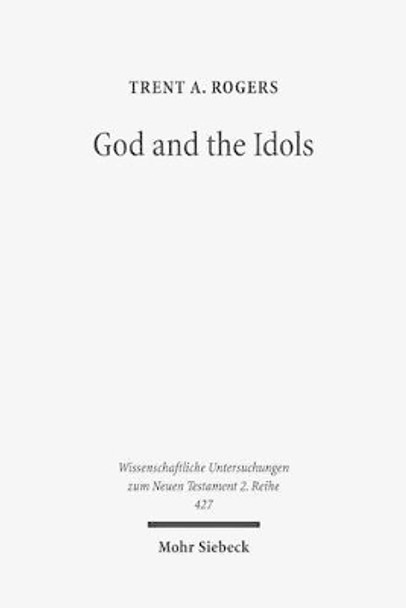 TRENT A. ROGERS

God and the Idols

Wissenschaftliche Untersuchungen zum Neuen Testament 2. Reihe 427

Mohr Siebeck